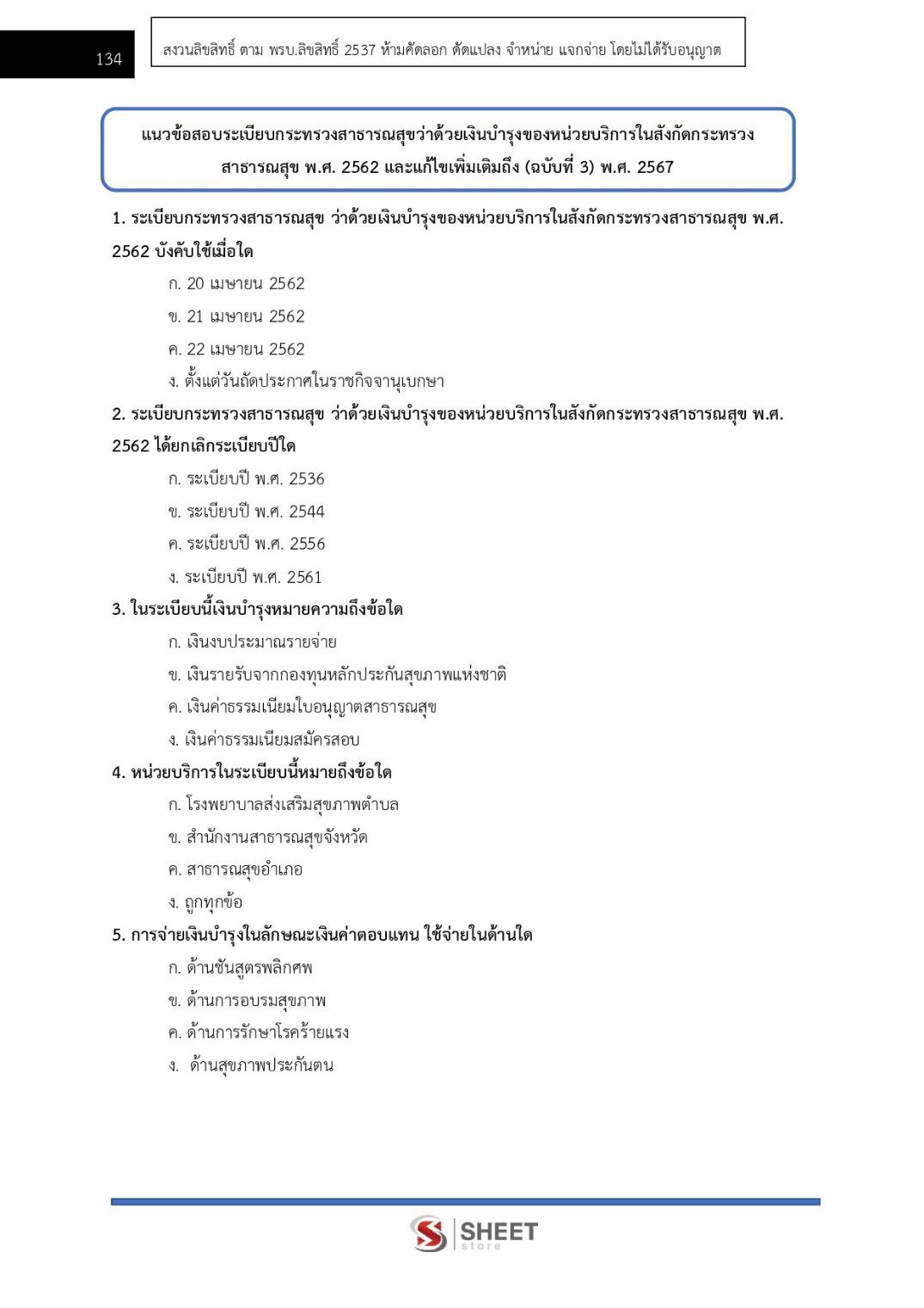 134

สงวนลิขสิทธิ์ ตาม พรบ.ลิขสิทธิ์ 2537 ห้ามคัดลอก ดัดแปลง จำหน่าย แจกจ่าย โดยไม่ได้รับอนุญาต

แนวข้อสอบระเบียบกระทรวงสาธารณสุขว่าด้วยเงินบำรุงของหน่วยบริการในสังกัดกระทรวงสาธารณสุข พ.ศ. 2562 และแก้ไขเพิ่มเติมถึง (ฉบับที่ 3) พ.ศ. 2567

1. ระเบียบกระทรวงสาธารณสุข ว่าด้วยเงินบำรุงของหน่วยบริการในสังกัดกระทรวงสาธารณสุข พ.ศ. 2562 บังคับใช้เมื่อใด

ก. 20 เมษายน 2562

ข. 21 เมษายน 2562

ค. 22 เมษายน 2562

ง. ตั้งแต่วันถัดประกาศในราชกิจจานุเบกษา

2. ระเบียบกระทรวงสาธารณสุข ว่าด้วยเงินบำรุงของหน่วยบริการในสังกัดกระทรวงสาธารณสุข พ.ศ. 2562 ได้ยกเลิกระเบียบปีใด

ก. ระเบียบปี พ.ศ. 2536

ข. ระเบียบปี พ.ศ. 2544

ค. ระเบียบปี พ.ศ. 2556

ง. ระเบียบปี พ.ศ. 2561

3. ในระเบียบนี้เงินบำรุงหมายความถึงข้อใด

ก. เงินงบประมาณรายจ่าย

ข. เงินรายรับจากกองทุนหลักประกันสุขภาพแห่งชาติ

ค. เงินค่าธรรมเนียมใบอนุญาตสาธารณสุข

ง. เงินค่าธรรมเนียมสมัครสอบ

4. หน่วยบริการในระเบียบนี้หมายถึงข้อใด

ก. โรงพยาบาลส่งเสริมสุขภาพตำบล

ข. สำนักงานสาธารณสุขจังหวัด

ค. สาธารณสุขอำเภอ

ง. ถูกทุกข้อ

5. การจ่ายเงินบำรุงในลักษณะเงินค่าตอบแทน ใช้จ่ายในด้านใด

ก. ด้านชันสูตรพลิกศพ

ข. ด้านการอบรมสุขภาพ

ค. ด้านการรักษาโรคร้ายแรง

ง. ด้านสุขภาพประกันตน

SHEET store